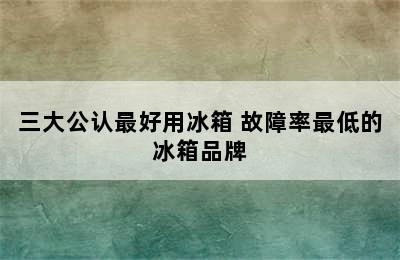 三大公认最好用冰箱 故障率最低的冰箱品牌